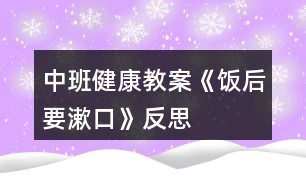 中班健康教案《饭后要漱口》反思